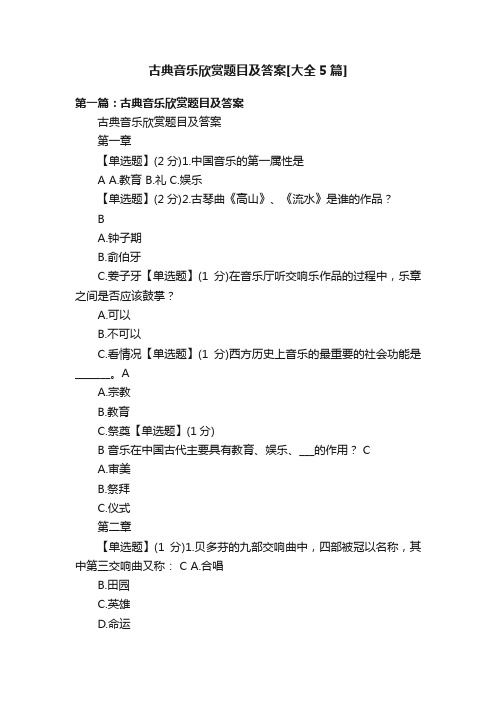 古典音乐欣赏题目及答案[大全 5 篇]

第一篇：古典音乐欣赏题目及答案

古典音乐欣赏题目及答案

第一章

【单选题】(2 分)1.中国音乐的第一属性是

A A.教育 B.礼 C.娱乐

【单选题】(2 分)2.古琴曲《高山》、《流水》是谁的作品？

B

A.钟子期

B.俞伯牙

C.姜子牙【单选题】(1 分)在音乐厅听交响乐作品的过程中，乐章之间是否应该鼓掌？

A.可以

B.不可以

C.看情况【单选题】(1 分)西方历史上音乐的最重要的社会功能是______。A

A.宗教

B.教育

C.祭奠【单选题】(1 分)

B 音乐在中国古代主要具有教育、娱乐、___的作用？ C

A.审美

B.祭拜

C.仪式

第二章

【单选题】(1 分)1.贝多芬的九部交响曲中，四部被冠以名称，其中第三交响曲又称： C A.合唱

B.田园

C.英雄

D.命运